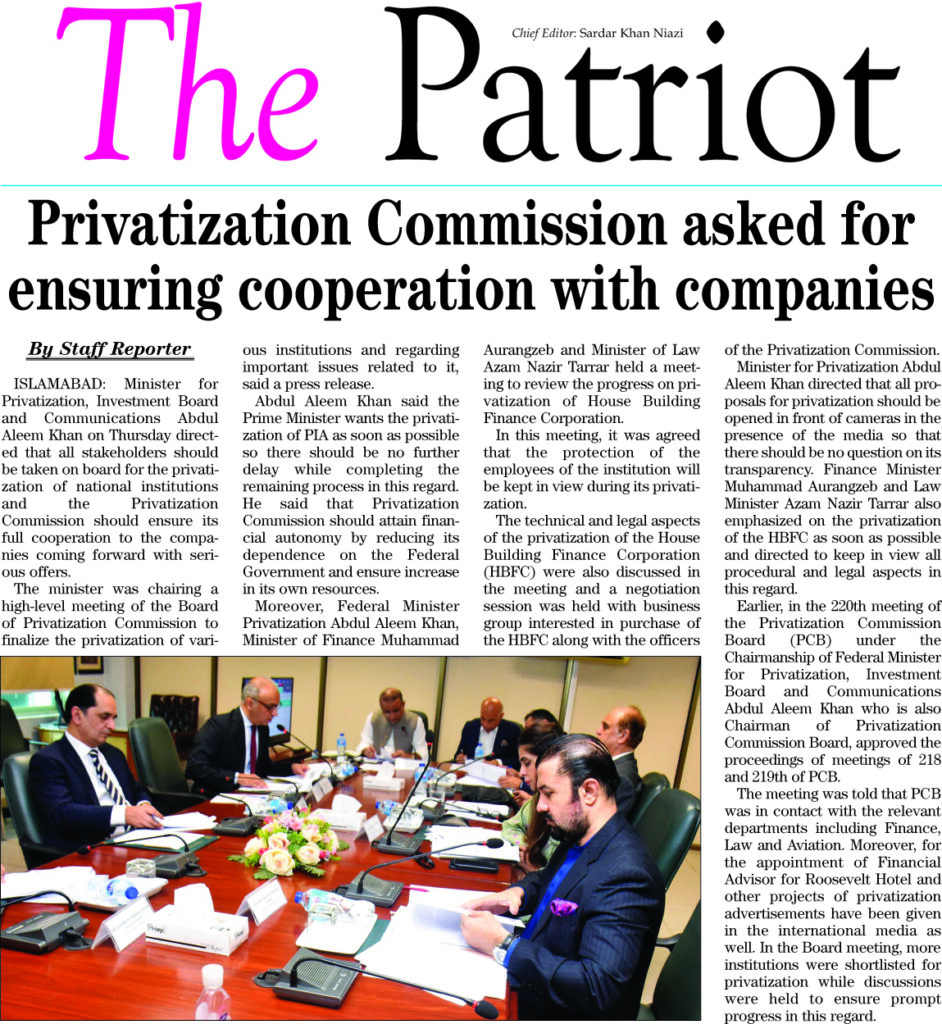 The Patriot

Chief Editor: Sardar Khan Niazi

Privatization Commission asked for ensuring cooperation with companies

By Staff Reporter

ISLAMABAD: Minister for Privatization, Investment Board and Communications Abdul Aleem Khan on Thursday directed that all stakeholders should be taken on board for the privatization of national institutions and the Privatization Commission should ensure its full cooperation to the companies coming forward with serious offers.

The minister was chairing a high-level meeting of the Board of Privatization Commission to finalize the privatization of various institutions and regarding important issues related to it, said a press release.

Abdul Aleem Khan said the Prime Minister wants the privatization of PIA as soon as possible so there should be no further delay while completing the remaining process in this regard. He said that Privatization Commission should attain financial autonomy by reducing its dependence on the Federal Government and ensure increase in its own resources.

Moreover, Federal Minister Privatization Abdul Aleem Khan, Minister of Finance Muhammad Aurangzeb and Minister of Law Azam Nazir Tarrar held a meeting to review the progress on privatization of House Building Finance Corporation.

In this meeting, it was agreed that the protection of the employees of the institution will be kept in view during its privatization.

The technical and legal aspects of the privatization of the House Building Finance Corporation (HBFC) were also discussed in the meeting and a negotiation session was held with business group interested in purchase of the HBFC along with the officers of the Privatization Commission.

Minister for Privatization Abdul Aleem Khan directed that all proposals for privatization should be opened in front of cameras in the presence of the media so that there should be no question on its transparency. Finance Minister Muhammad Aurangzeb and Law Minister Azam Nazir Tarrar also emphasized on the privatization of the HBFC as soon as possible and directed to keep in view all procedural and legal aspects in this regard.

Earlier, in the 220th meeting of the Privatization Commission Board (PCB) under the Chairmanship of Federal Minister for Privatization, Investment Board and Communications Abdul Aleem Khan who is also Chairman of Privatization Commission Board, approved the proceedings of meetings of 218 and 219th of PCB.

The meeting was told that PCB was in contact with the relevant departments including Finance, Law and Aviation. Moreover, for the appointment of Financial Advisor for Roosevelt Hotel and other projects of privatization advertisements have been given in the international media as well. In the Board meeting, more institutions were shortlisted for privatization while discussions were held to ensure prompt progress in this regard.